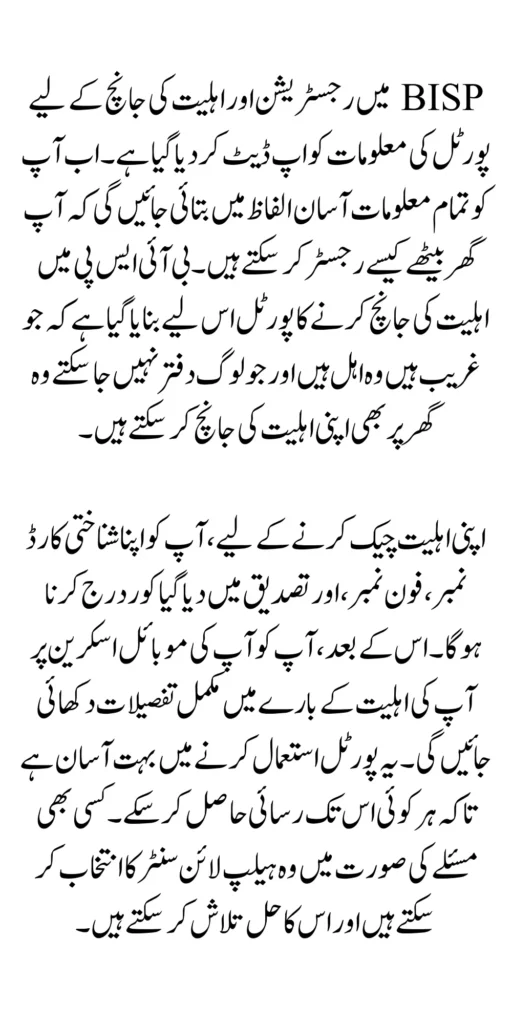 BISP میں رجسٹریشن اور اہلیت کی جانچ کے لیے پورٹل کی معلومات کو اپ ڈیٹ کر دیا گیا ہے۔ اب آپ کو تمام معلومات آسان الفاظ میں بتائی جائیں گی کہ آپ گھر بیٹھے کیسے رجسٹر کر سکتے ہیں۔ بی آئی ایس پی میں اہلیت کی جانچ کرنے کا پورٹل اس لیے بنایا گیا ہے کہ جو غریب ہیں وہ اہل ہیں اور جو لوگ دفتر نہیں جا سکتے وہ گھر پر بھی اپنی اہلیت کی جانچ کر سکتے ہیں۔

اپنی اہلیت چیک کرنے کے لیے، آپ کو اپنا شناختی کارڈ نمبر، فون نمبر، اور تصدیق میں دیا گیا کوڈ درج کرنا ہوگا۔ اس کے بعد، آپ کو آپ کی موبائل اسکرین پر آپ کی اہلیت کے بارے میں مکمل تفصیلات دکھائی جائیں گی۔ یہ پورٹل استعمال کرنے میں بہت آسان ہے تاکہ ہر کوئی اس تک رسائی حاصل کر سکے۔ کسی بھی مسئلے کی صورت میں وہ ہیلپ لائن سنٹر کا انتخاب کر سکتے ہیں اور اس کا حل تلاش کر سکتے ہیں۔